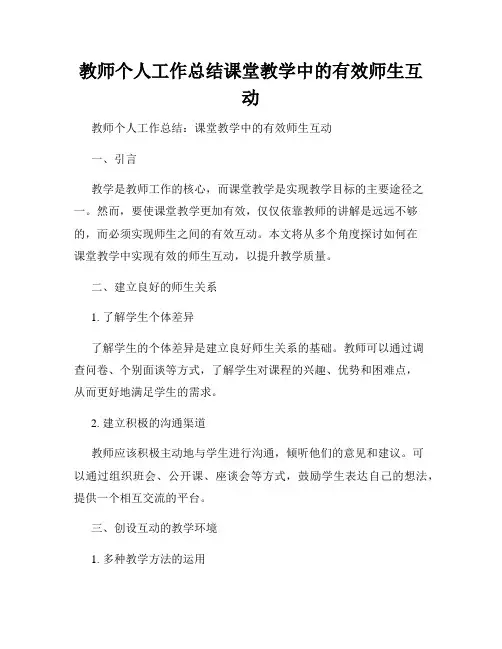 教师个人工作总结课堂教学中的有效师生互动

教师个人工作总结：课堂教学中的有效师生互动

一、引言

教学是教师工作的核心，而课堂教学是实现教学目标的主要途径之一。然而，要使课堂教学更加有效，仅仅依靠教师的讲解是远远不够的，而必须实现师生之间的有效互动。本文将从多个角度探讨如何在课堂教学中实现有效的师生互动，以提升教学质量。

二、建立良好的师生关系

1. 了解学生个体差异

了解学生的个体差异是建立良好师生关系的基础。教师可以通过调查问卷、个别面谈等方式，了解学生对课程的兴趣、优势和困难点，从而更好地满足学生的需求。

2. 建立积极的沟通渠道

教师应该积极主动地与学生进行沟通，倾听他们的意见和建议。可以通过组织班会、公开课、座谈会等方式，鼓励学生表达自己的想法，提供一个相互交流的平台。

三、创设互动的教学环境

1. 多种教学方法的运用